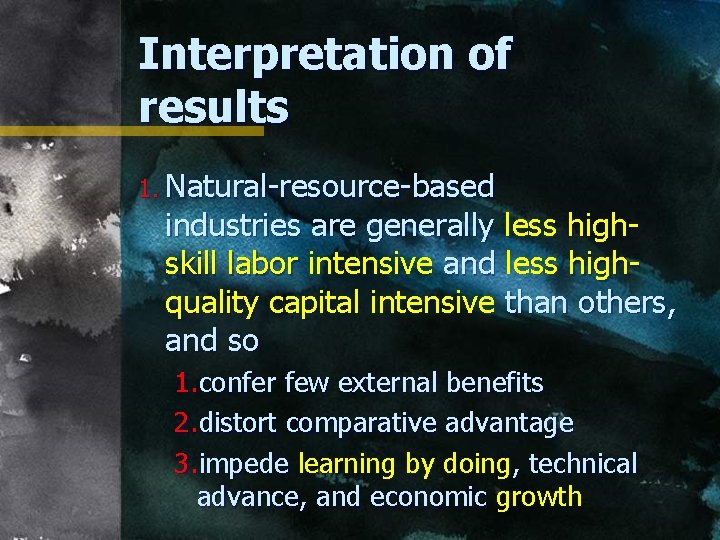 Interpretation of results

1. Natural-resource-based industries are generally less high-skill labor intensive and less high-quality capital intensive than others, and so

1. confer few external benefits
2. distort comparative advantage
3. impede learning by doing, technical advance, and economic growth